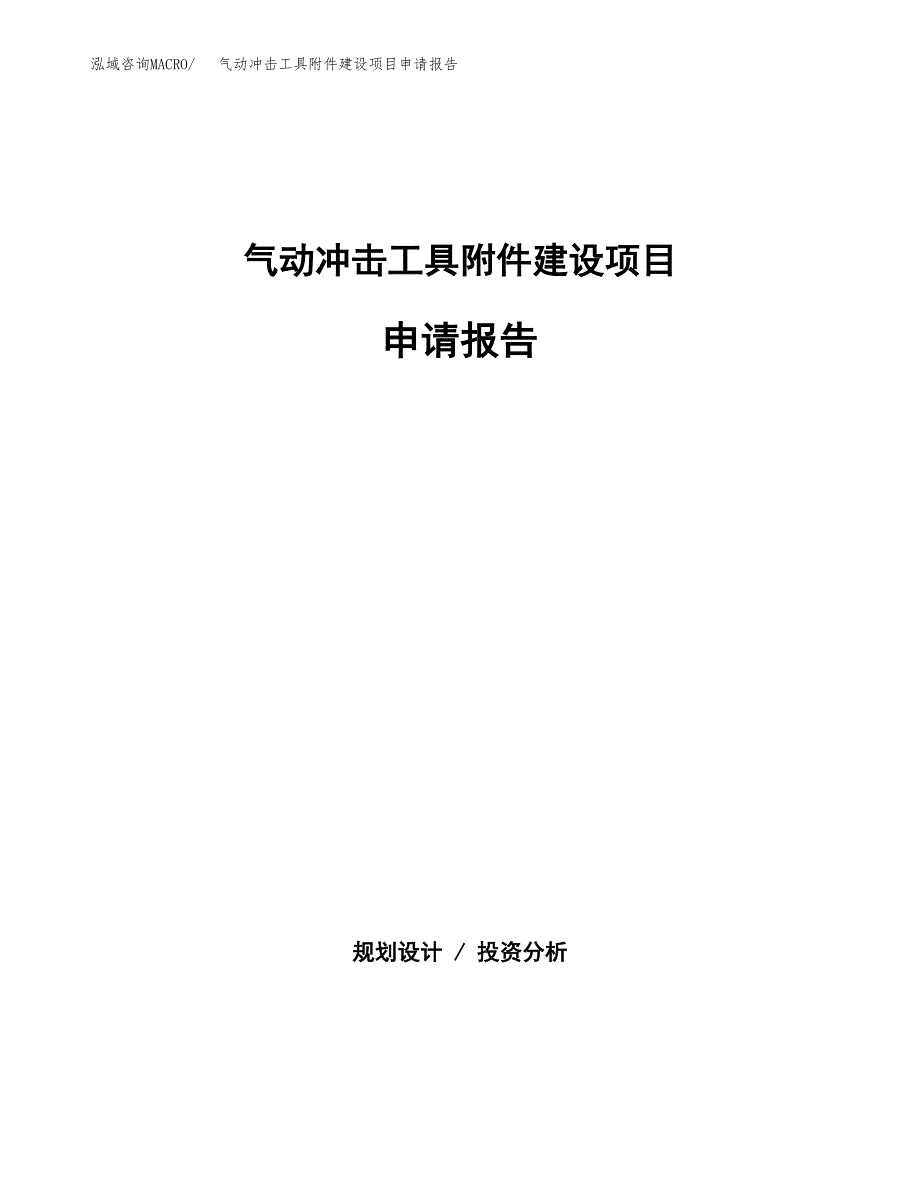 泓域咨询MACRO/　　气动冲击工具附件建设项目申请报告

气动冲击工具附件建设项目

申请报告

规划设计 / 投资分析